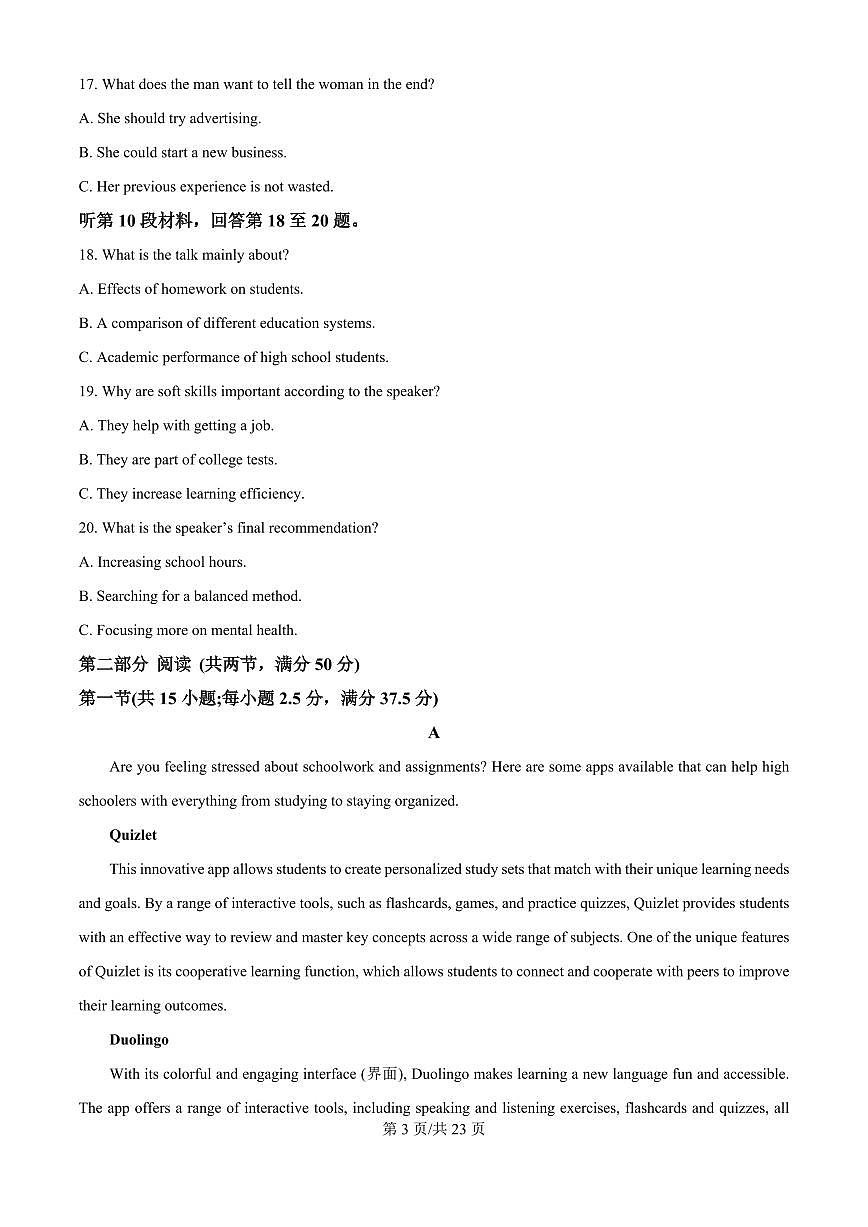 17. What does the man want to tell the woman in the end?

A. She should try advertising.

B. She could start a new business.

C. Her previous experience is not wasted.

听第 10 段材料，回答第 18 至 20 题。

18. What is the talk mainly about?

A. Effects of homework on students.

B. A comparison of different education systems.

C. Academic performance of high school students.

19. Why are soft skills important according to the speaker?

A. They help with getting a job.

B. They are part of college tests.

C. They increase learning efficiency.

20. What is the speaker's final recommendation?

A. Increasing school hours.

B. Searching for a balanced method.

C. Focusing more on mental health.

第二部分 阅读 (共两节，满分 50 分)

第一节(共 15 小题;每小题 2.5 分，满分 37.5 分)

A

Are you feeling stressed about schoolwork and assignments? Here are some apps available that can help high schoolers with everything from studying to staying organized.

Quizlet

This innovative app allows students to create personalized study sets that match with their unique learning needs and goals. By a range of interactive tools, such as flashcards, games, and practice quizzes, Quizlet provides students with an effective way to review and master key concepts across a wide range of subjects. One of the unique features of Quizlet is its cooperative learning function, which allows students to connect and cooperate with peers to improve their learning outcomes.

Duolingo

With its colorful and engaging interface (界面), Duolingo makes learning a new language fun and accessible. The app offers a range of interactive tools, including speaking and listening exercises, flashcards and quizzes, all

第 3 页/共 23 页